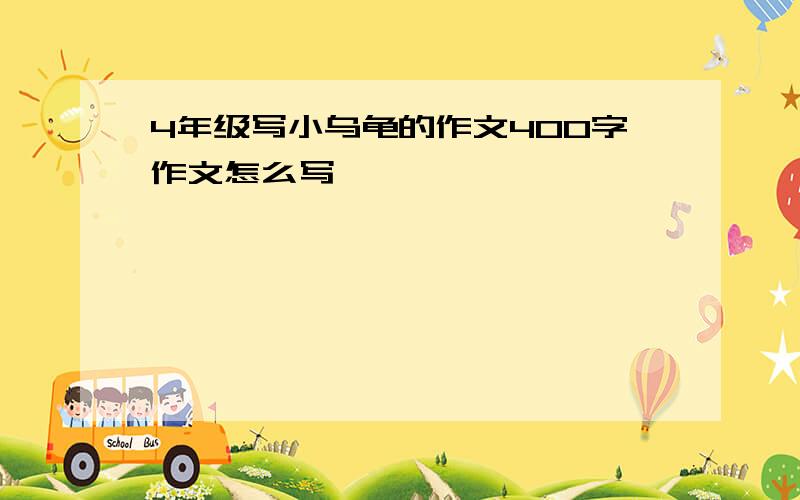 4年级写小乌龟的作文400字作文怎么写

5

9

School Bus